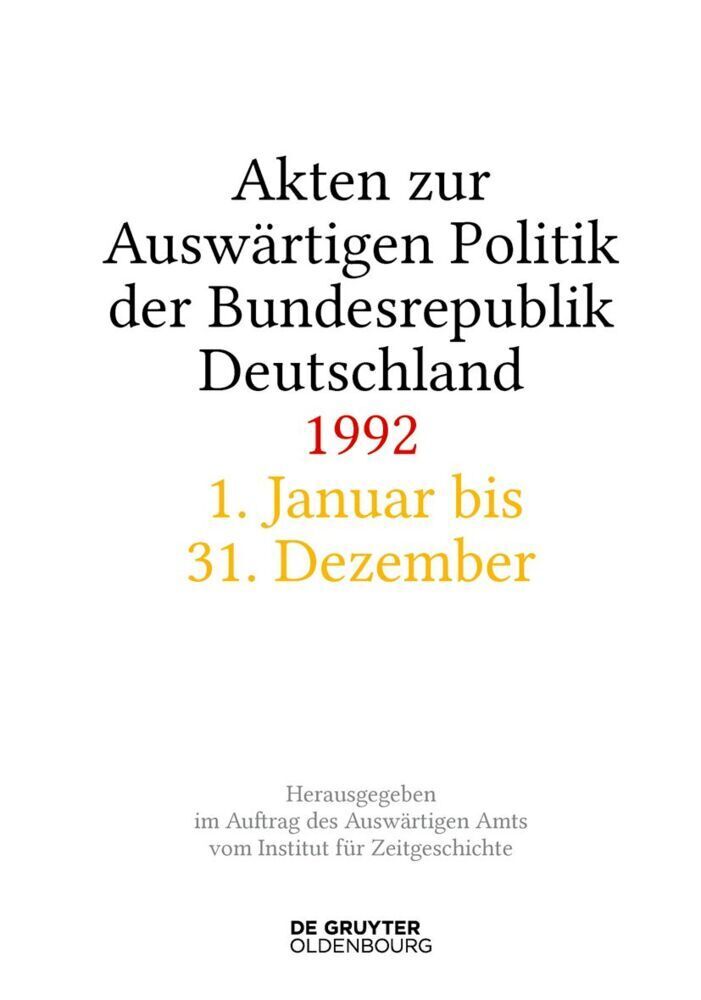 Akten zur Auswärtigen Politik der Bundesrepublik Deutschland
1992
1. Januar bis 31. Dezember

Herausgegeben im Auftrag des Auswärtigen Amts vom Institut für Zeitgeschichte

DE GRUYTER
OLDENBOURG